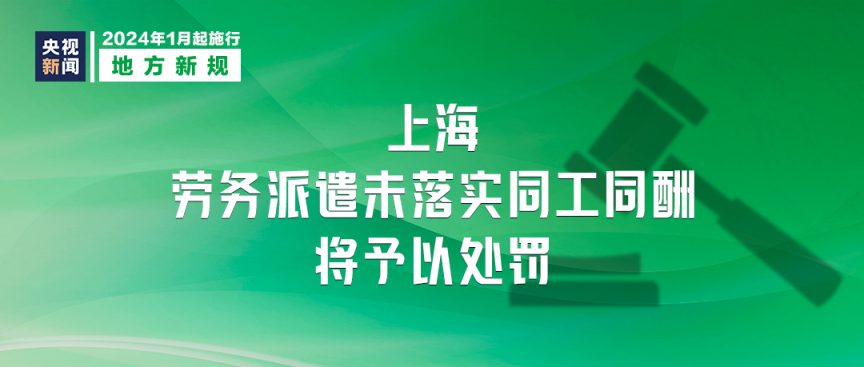 央视新闻

2024年1月起施行

地方新规

上海
劳务派遣未落实同工同酬
将予以处罚